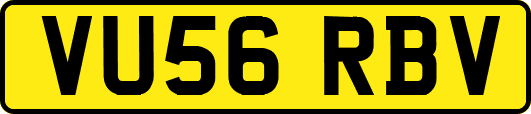 VU56 RBV